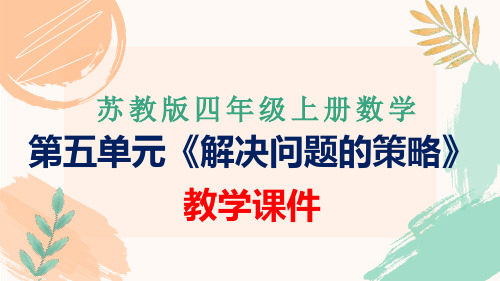 苏教版四年级上册数学

第五单元《解决问题的策略》

教学课件